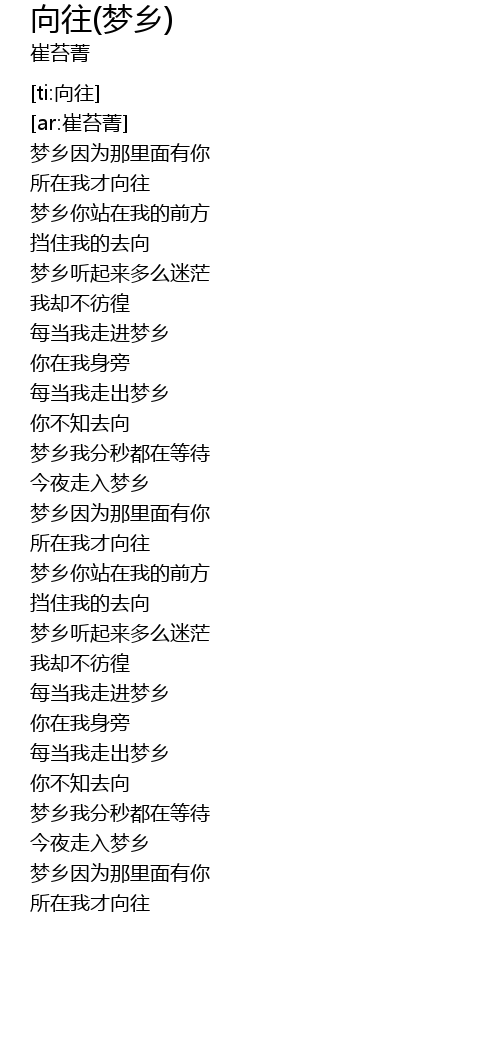 向往(梦乡)
崔苔菁

[ti:向往]
[ar:崔苔菁]
梦乡因为那里面有你
所在我才向往
梦乡你站在我的前方
挡住我的去向
梦乡听起来多么迷茫
我却不彷徨
每当我走进梦乡
你在我身旁
每当我走出梦乡
你不知去向
梦乡我分秒都在等待
今夜走入梦乡
梦乡因为那里面有你
所在我才向往
梦乡你站在我的前方
挡住我的去向
梦乡听起来多么迷茫
我却不彷徨
每当我走进梦乡
你在我身旁
每当我走出梦乡
你不知去向
梦乡我分秒都在等待
今夜走入梦乡
梦乡因为那里面有你
所在我才向往